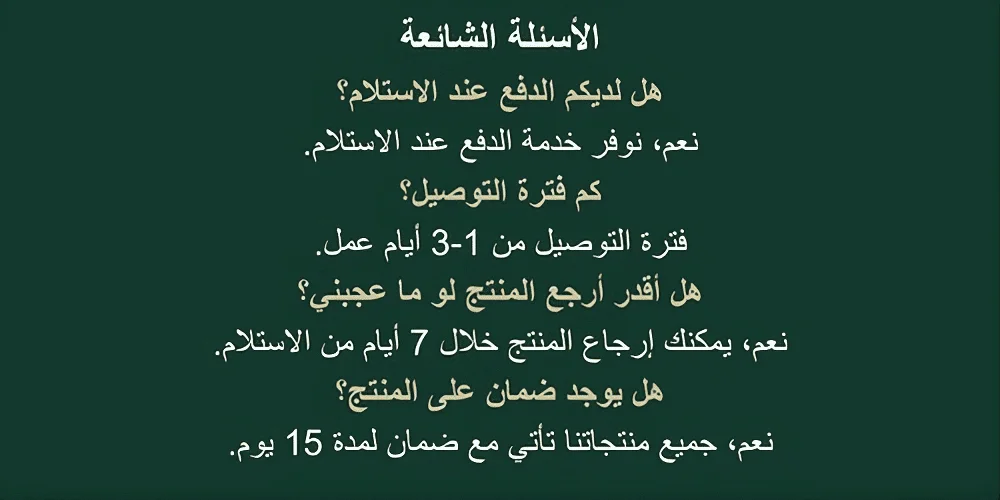 الأسئلة الشائعة

هل لديكم الدفع عند الاستلام؟

نعم، نوفر خدمة الدفع عند الاستلام.

كم فترة التوصيل؟

فترة التوصيل من 1-3 أيام عمل.

هل أقدر أرجع المنتج لو ما عجبني؟

نعم، يمكنك إرجاع المنتج خلال 7 أيام من الاستلام.

هل يوجد ضمان على المنتج؟

نعم، جميع منتجاتنا تأتي مع ضمان لمدة 15 يوم.